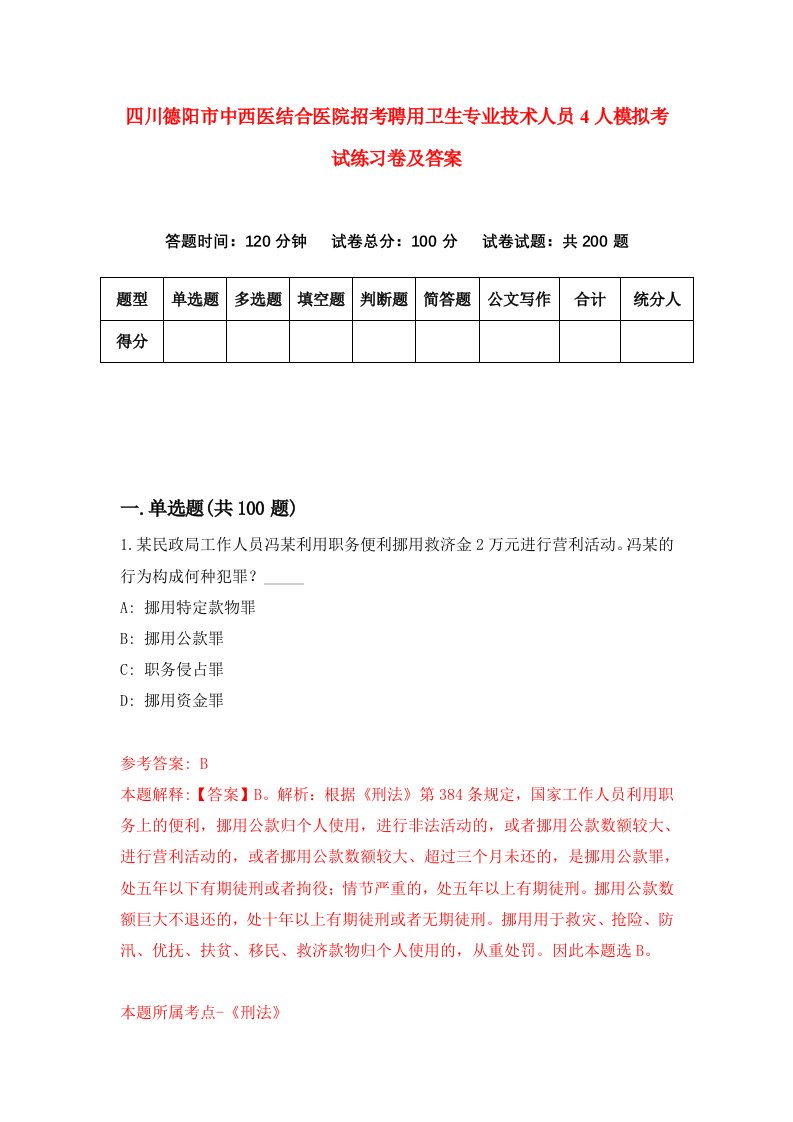 四川德阳市中西医结合医院招考聘用卫生专业技术人员4人模拟考试练习卷及答案

答题时间：120分钟　试卷总分：100分　试卷试题：共200题

| 题型 | 单选题 | 多选题 | 填空题 | 判断题 | 简答题 | 公文写作 | 合计 | 统分人 |
|---|---|---|---|---|---|---|---|---|
| 得分 | | | | | | | | |

一.单选题(共100题)

1.某民政局工作人员冯某利用职务便利挪用救济金2万元进行营利活动。冯某的行为构成何种犯罪？_____

A: 挪用特定款物罪

B: 挪用公款罪

C: 职务侵占罪

D: 挪用资金罪

参考答案: B

本题解释:【答案】B。解析：根据《刑法》第384条规定，国家工作人员利用职务上的便利，挪用公款归个人使用，进行非法活动的，或者挪用公款数额较大、进行营利活动的，或者挪用公款数额较大、超过三个月未还的，是挪用公款罪，处五年以下有期徒刑或者拘役；情节严重的，处五年以上有期徒刑。挪用公款数额巨大不退还的，处十年以上有期徒刑或者无期徒刑。挪用用于救灾、抢险、防汛、优抚、扶贫、移民、救济款物归个人使用的，从重处罚。因此本题选B。

本题所属考点-《刑法》